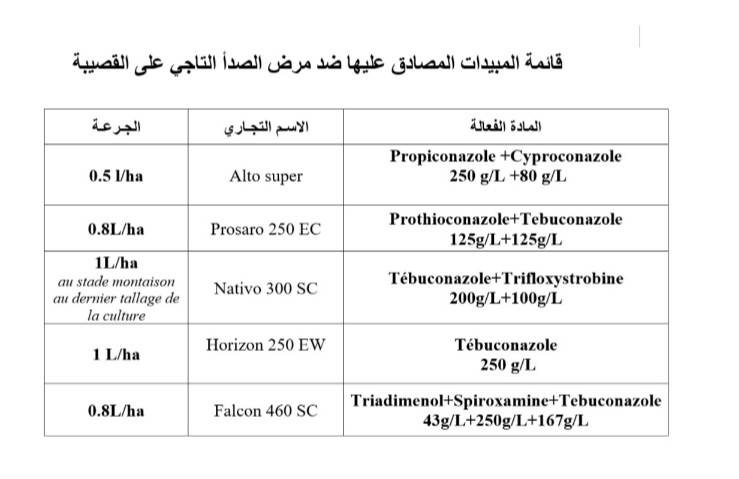 قائمة المبيدات المصادق عليها ضد مرض الصدأ التاجي على القصيبة

| الجرعة | الاسم التجاري | المادة الفعالة |
|---|---|---|
| 0.5 l/ha | Alto super | Propiconazole +Cyproconazole 250 g/L +80 g/L |
| 0.8L/ha | Prosaro 250 EC | Prothioconazole+Tebuconazole 125g/L+125g/L |
| 1L/ha au stade montaison au dernier tallage de la culture | Nativo 300 SC | Tébuconazole+Trifloxystrobine 200g/L+100g/L |
| 1 L/ha | Horizon 250 EW | Tébuconazole 250 g/L |
| 0.8L/ha | Falcon 460 SC | Triadimenol+Spiroxamine+Tebuconazole 43g/L+250g/L+167g/L |